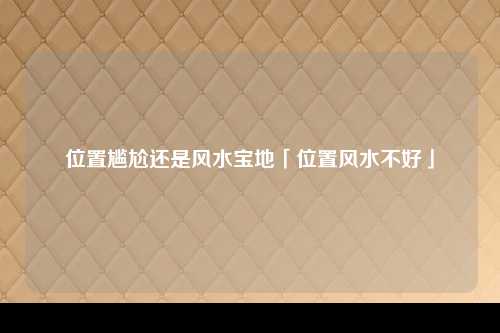 位置尴尬还是风水宝地「位置风水不好」